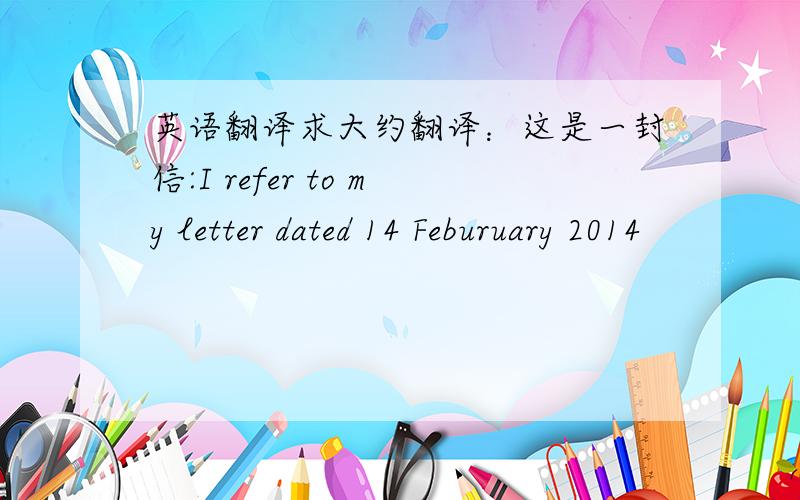 英语翻译求大约翻译：这是一封信:I refer to my letter dated 14 Feburuary 2014